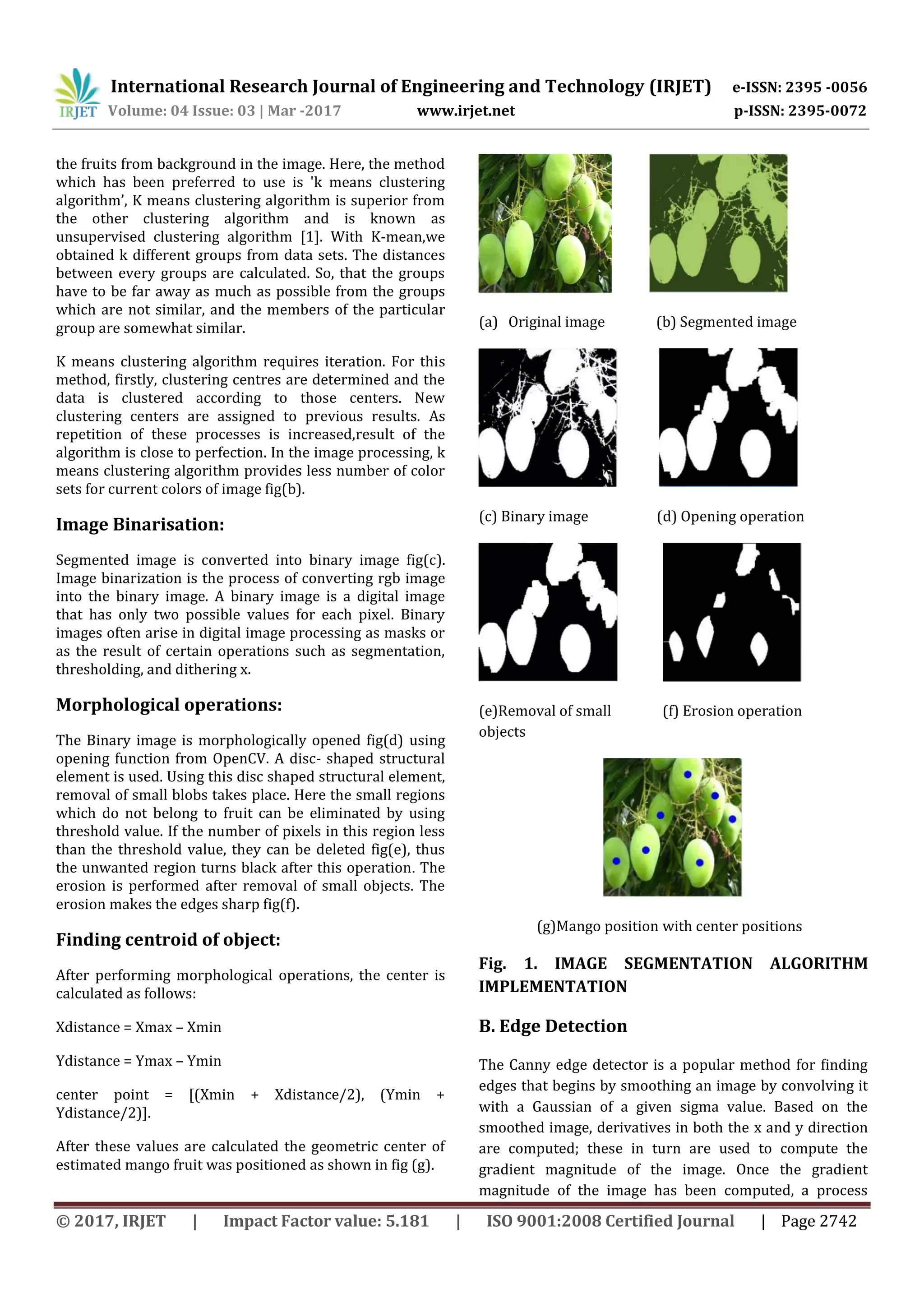 IRJET International Research Journal of Engineering and Technology (IRJET) e-ISSN: 2395 -0056
Volume: 04 Issue: 03 | Mar -2017 www.irjet.net p-ISSN: 2395-0072

the fruits from background in the image. Here, the method which has been preferred to use is 'k means clustering algorithm', K means clustering algorithm is superior from the other clustering algorithm and is known as unsupervised clustering algorithm [1]. With K-mean,we obtained k different groups from data sets. The distances between every groups are calculated. So, that the groups have to be far away as much as possible from the groups which are not similar, and the members of the particular group are somewhat similar.

K means clustering algorithm requires iteration. For this method, firstly, clustering centres are determined and the data is clustered according to those centers. New clustering centers are assigned to previous results. As repetition of these processes is increased,result of the algorithm is close to perfection. In the image processing, k means clustering algorithm provides less number of color sets for current colors of image fig(b).

Image Binarisation:

Segmented image is converted into binary image fig(c). Image binarization is the process of converting rgb image into the binary image. A binary image is a digital image that has only two possible values for each pixel. Binary images often arise in digital image processing as masks or as the result of certain operations such as segmentation, thresholding, and dithering x.

Morphological operations:

The Binary image is morphologically opened fig(d) using opening function from OpenCV. A disc- shaped structural element is used. Using this disc shaped structural element, removal of small blobs takes place. Here the small regions which do not belong to fruit can be eliminated by using threshold value. If the number of pixels in this region less than the threshold value, they can be deleted fig(e), thus the unwanted region turns black after this operation. The erosion is performed after removal of small objects. The erosion makes the edges sharp fig(f).

Finding centroid of object:

After performing morphological operations, the center is calculated as follows:

Xdistance = Xmax – Xmin

Ydistance = Ymax – Ymin

center point = [(Xmin + Xdistance/2), (Ymin + Ydistance/2)].

After these values are calculated the geometric center of estimated mango fruit was positioned as shown in fig (g).

(a) Original image

(b) Segmented image

(c) Binary image

(d) Opening operation

(e)Removal of small objects

(f) Erosion operation

(g)Mango position with center positions

Fig. 1. IMAGE SEGMENTATION ALGORITHM IMPLEMENTATION

B. Edge Detection

The Canny edge detector is a popular method for finding edges that begins by smoothing an image by convolving it with a Gaussian of a given sigma value. Based on the smoothed image, derivatives in both the x and y direction are computed; these in turn are used to compute the gradient magnitude of the image. Once the gradient magnitude of the image has been computed, a process

© 2017, IRJET | Impact Factor value: 5.181 | ISO 9001:2008 Certified Journal | Page 2742